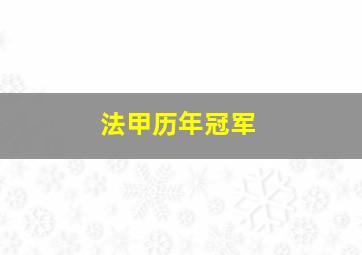 法甲历年冠军